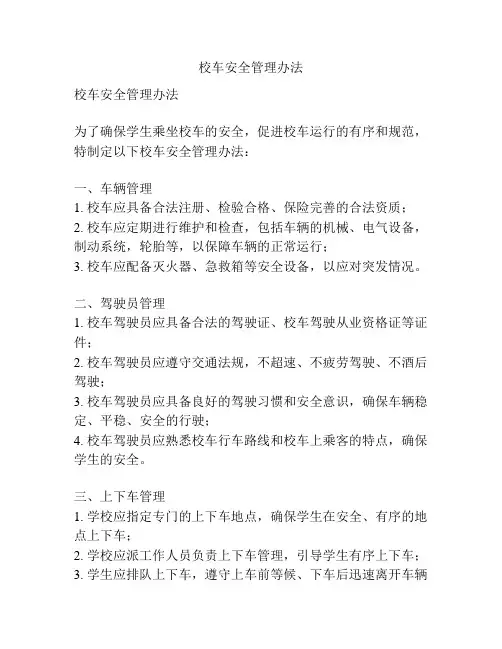 校车安全管理办法

校车安全管理办法

为了确保学生乘坐校车的安全，促进校车运行的有序和规范，特制定以下校车安全管理办法：

一、车辆管理
1. 校车应具备合法注册、检验合格、保险完善的合法资质；
2. 校车应定期进行维护和检查，包括车辆的机械、电气设备，制动系统，轮胎等，以保障车辆的正常运行；
3. 校车应配备灭火器、急救箱等安全设备，以应对突发情况。

二、驾驶员管理
1. 校车驾驶员应具备合法的驾驶证、校车驾驶从业资格证等证件；
2. 校车驾驶员应遵守交通法规，不超速、不疲劳驾驶、不酒后驾驶；
3. 校车驾驶员应具备良好的驾驶习惯和安全意识，确保车辆稳定、平稳、安全的行驶；
4. 校车驾驶员应熟悉校车行车路线和校车上乘客的特点，确保学生的安全。

三、上下车管理
1. 学校应指定专门的上下车地点，确保学生在安全、有序的地点上下车；
2. 学校应派工作人员负责上下车管理，引导学生有序上下车；
3. 学生应排队上下车，遵守上车前等候、下车后迅速离开车辆